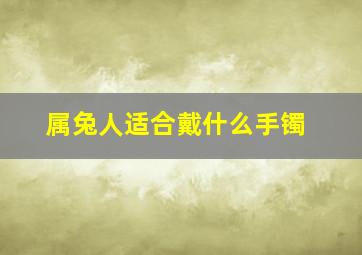 属兔人适合戴什么手镯